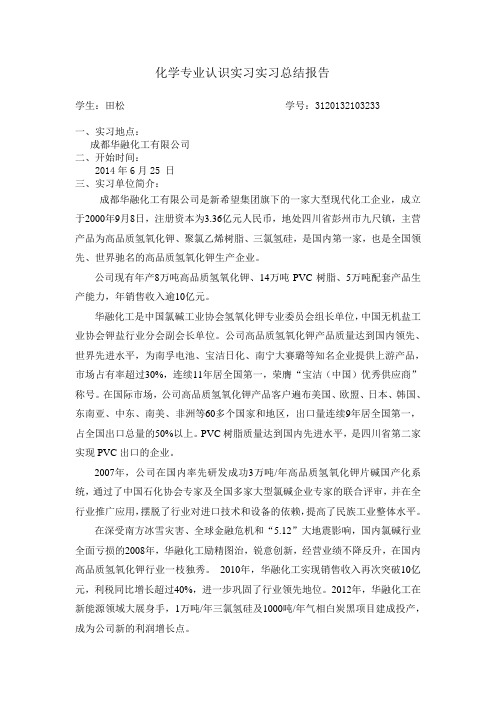 化学专业认识实习实习总结报告

学生：田松　　　　　　　　　　　　　　学号：3120132103233

一、实习地点：
成都华融化工有限公司
二、开始时间：
2014 年 6 月 25 日
三、实习单位简介：

成都华融化工有限公司是新希望集团旗下的一家大型现代化工企业，成立于2000年9月8日，注册资本为3.36亿元人民币，地处四川省彭州市九尺镇，主营产品为高品质氢氧化钾、聚氯乙烯树脂、三氯氢硅，是国内第一家，也是全国领先、世界驰名的高品质氢氧化钾生产企业。

公司现有年产8万吨高品质氢氧化钾、14万吨 PVC 树脂、5万吨配套产品生产能力，年销售收入逾10亿元。

华融化工是中国氯碱工业协会氢氧化钾专业委员会组长单位，中国无机盐工业协会钾盐行业分会副会长单位。公司高品质氢氧化钾产品质量达到国内领先、世界先进水平，为南孚电池、宝洁日化、南宁大赛璐等知名企业提供上游产品，市场占有率超过30%，连续11年居全国第一，荣膺“宝洁（中国）优秀供应商”称号。在国际市场，公司高品质氢氧化钾产品客户遍布美国、欧盟、日本、韩国、东南亚、中东、南美、非洲等60多个国家和地区，出口量连续9年居全国第一，占全国出口总量的50%以上。PVC 树脂质量达到国内先进水平，是四川省第二家实现 PVC 出口的企业。

2007年，公司在国内率先研发成功3万吨/年高品质氢氧化钾片碱国产化系统，通过了中国石化协会专家及全国多家大型氯碱企业专家的联合评审，并在全行业推广应用，摆脱了行业对进口技术和设备的依赖，提高了民族工业整体水平。

在深受南方冰雪灾害、全球金融危机和“5.12”大地震影响，国内氯碱行业全面亏损的2008年，华融化工励精图治，锐意创新，经营业绩不降反升，在国内高品质氢氧化钾行业一枝独秀。 2010年，华融化工实现销售收入再次突破10亿元，利税同比增长超过40%，进一步巩固了行业领先地位。2012年，华融化工在新能源领域大展身手，1万吨/年三氯氢硅及1000吨/年气相白炭黑项目建成投产，成为公司新的利润增长点。